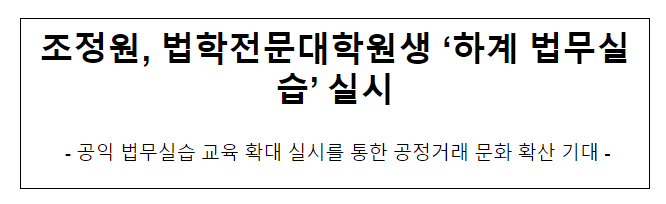 조정원, 법학전문대학원생 ‘하계 법무실습’ 실시

- 공익 법무실습 교육 확대 실시를 통한 공정거래 문화 확산 기대 -